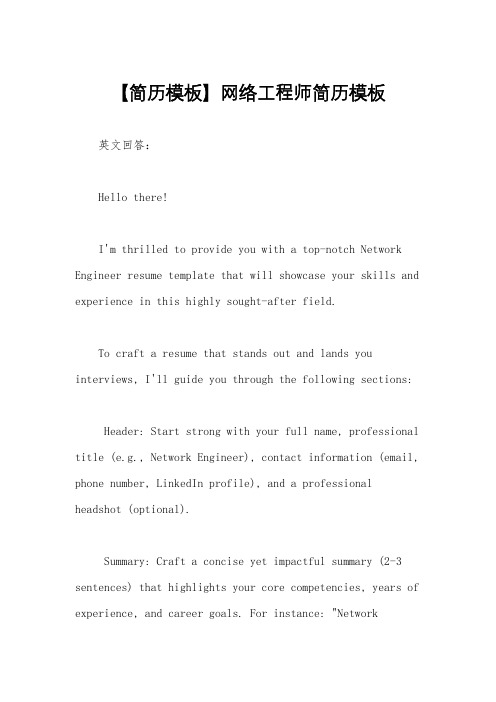 【简历模板】网络工程师简历模板

英文回答：

Hello there!

I'm thrilled to provide you with a top-notch Network Engineer resume template that will showcase your skills and experience in this highly sought-after field.

To craft a resume that stands out and lands you interviews, I'll guide you through the following sections:

Header: Start strong with your full name, professional title (e.g., Network Engineer), contact information (email, phone number, LinkedIn profile), and a professional headshot (optional).

Summary: Craft a concise yet impactful summary (2-3 sentences) that highlights your core competencies, years of experience, and career goals. For instance: "Network